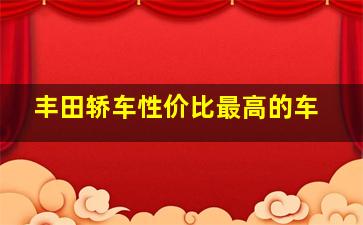 丰田轿车性价比最高的车